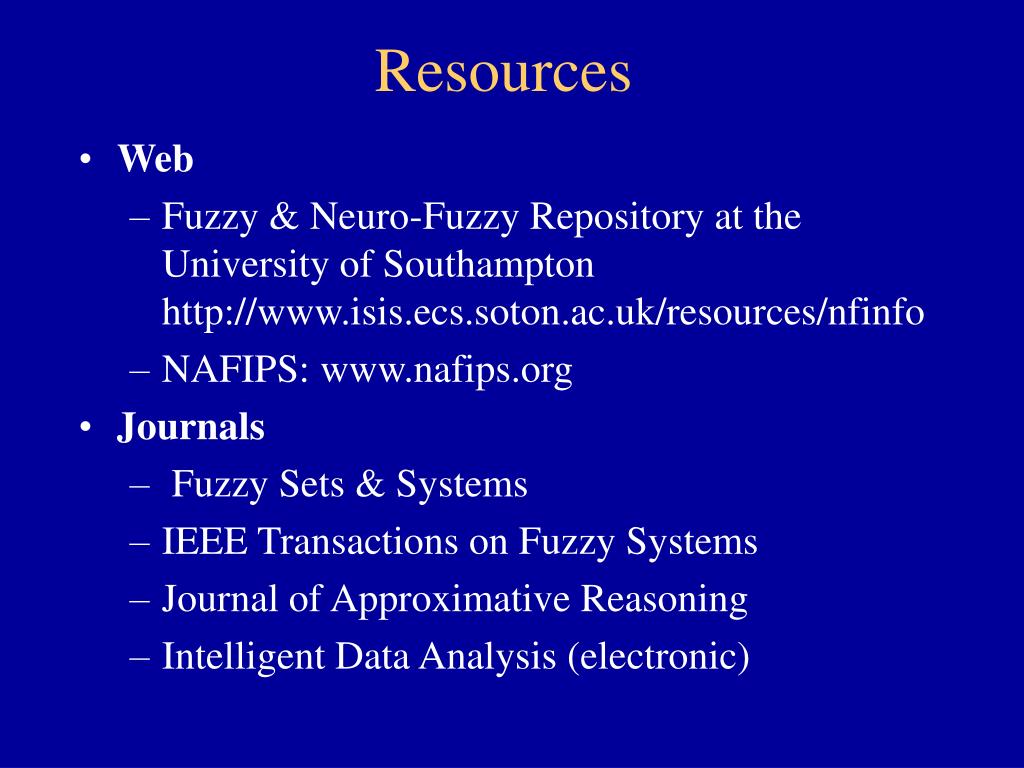 Resources

• Web
  – Fuzzy & Neuro-Fuzzy Repository at the University of Southampton http://www.isis.ecs.soton.ac.uk/resources/nfinfo
  – NAFIPS: www.nafips.org
• Journals
  – Fuzzy Sets & Systems
  – IEEE Transactions on Fuzzy Systems
  – Journal of Approximative Reasoning
  – Intelligent Data Analysis (electronic)